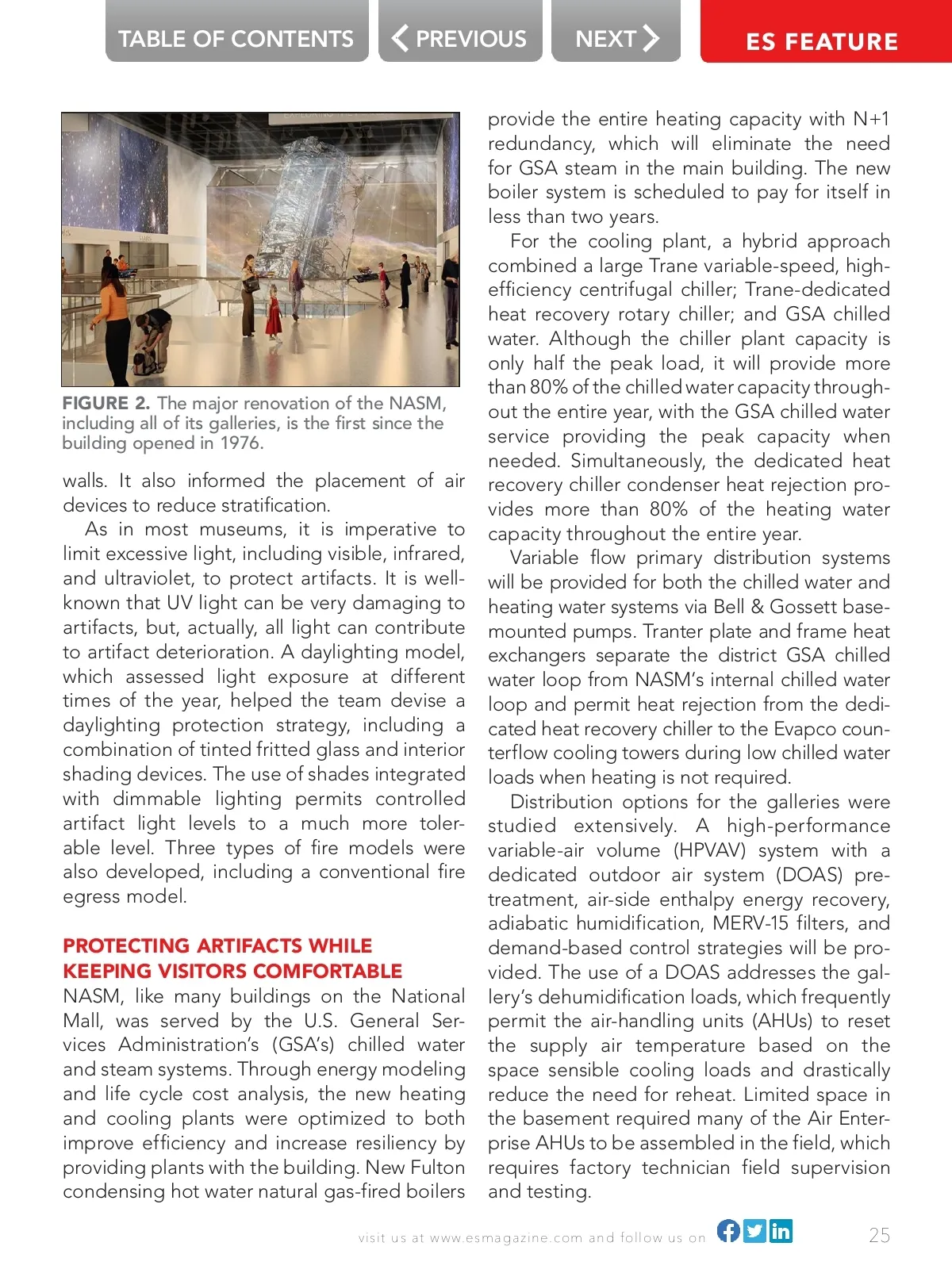 TABLE OF CONTENTS

PREVIOUS

NEXT

ES FEATURE

FIGURE 2. The major renovation of the NASM, including all of its galleries, is the first since the building opened in 1976.

walls. It also informed the placement of air devices to reduce stratification.

As in most museums, it is imperative to limit excessive light, including visible, infrared, and ultraviolet, to protect artifacts. It is well-known that UV light can be very damaging to artifacts, but, actually, all light can contribute to artifact deterioration. A daylighting model, which assessed light exposure at different times of the year, helped the team devise a daylighting protection strategy, including a combination of tinted fritted glass and interior shading devices. The use of shades integrated with dimmable lighting permits controlled artifact light levels to a much more tolerable level. Three types of fire models were also developed, including a conventional fire egress model.

PROTECTING ARTIFACTS WHILE KEEPING VISITORS COMFORTABLE

NASM, like many buildings on the National Mall, was served by the U.S. General Services Administration's (GSA's) chilled water and steam systems. Through energy modeling and life cycle cost analysis, the new heating and cooling plants were optimized to both improve efficiency and increase resiliency by providing plants with the building. New Fulton condensing hot water natural gas-fired boilers provide the entire heating capacity with N+1 redundancy, which will eliminate the need for GSA steam in the main building. The new boiler system is scheduled to pay for itself in less than two years.

For the cooling plant, a hybrid approach combined a large Trane variable-speed, high-efficiency centrifugal chiller; Trane-dedicated heat recovery rotary chiller; and GSA chilled water. Although the chiller plant capacity is only half the peak load, it will provide more than 80% of the chilled water capacity throughout the entire year, with the GSA chilled water service providing the peak capacity when needed. Simultaneously, the dedicated heat recovery chiller condenser heat rejection provides more than 80% of the heating water capacity throughout the entire year.

Variable flow primary distribution systems will be provided for both the chilled water and heating water systems via Bell & Gossett base-mounted pumps. Tranter plate and frame heat exchangers separate the district GSA chilled water loop from NASM's internal chilled water loop and permit heat rejection from the dedicated heat recovery chiller to the Evapco counterflow cooling towers during low chilled water loads when heating is not required.

Distribution options for the galleries were studied extensively. A high-performance variable-air volume (HPVAV) system with a dedicated outdoor air system (DOAS) pretreatment, air-side enthalpy energy recovery, adiabatic humidification, MERV-15 filters, and demand-based control strategies will be provided. The use of a DOAS addresses the gallery's dehumidification loads, which frequently permit the air-handling units (AHUs) to reset the supply air temperature based on the space sensible cooling loads and drastically reduce the need for reheat. Limited space in the basement required many of the Air Enterprise AHUs to be assembled in the field, which requires factory technician field supervision and testing.

visit us at www.esmagazine.com and follow us on

25